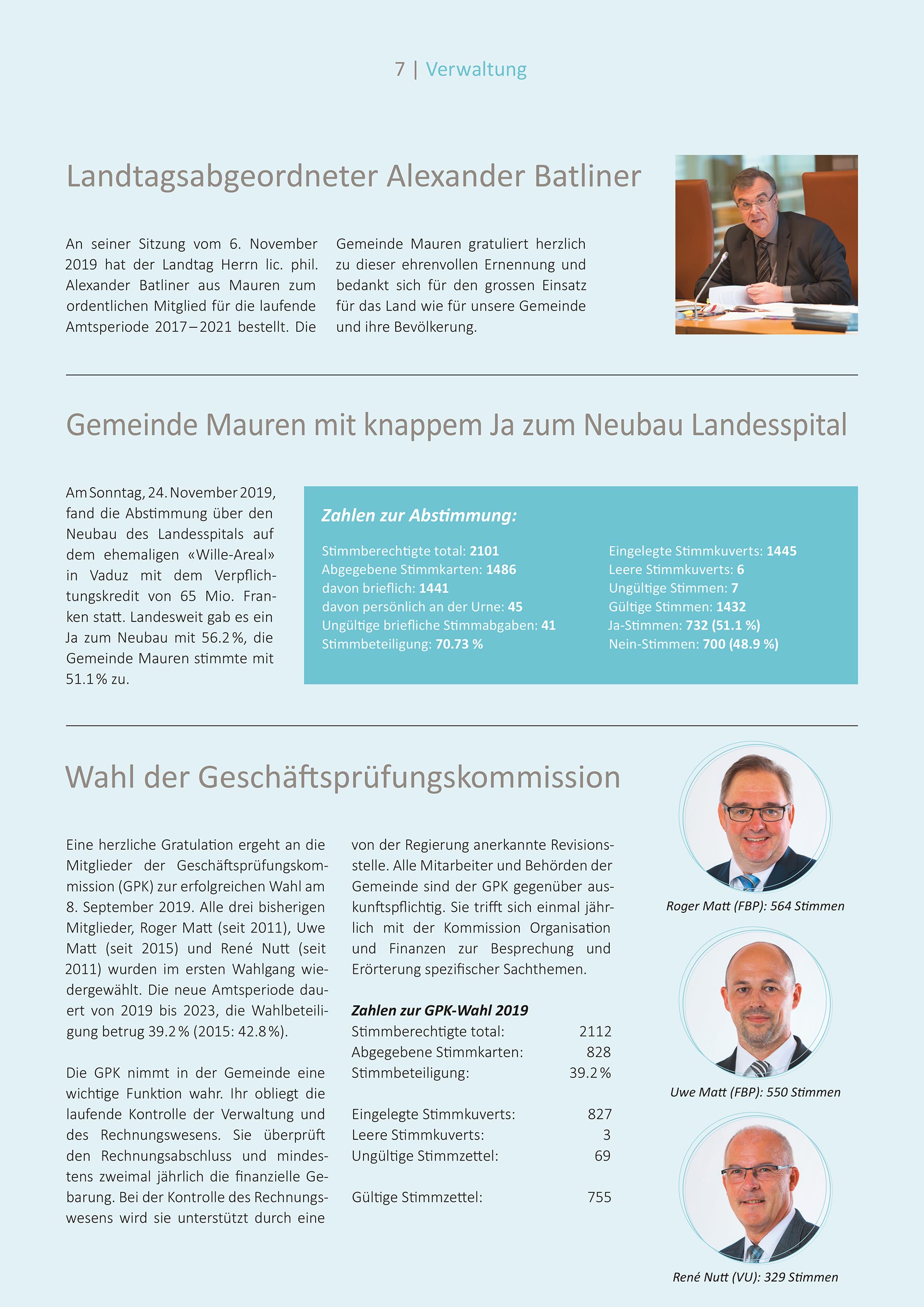 7 | Verwaltung

Landtagsabgeordneter Alexander Batliner

An seiner Sitzung vom 6. November 2019 hat der Landtag Herrn lic. phil. Alexander Batliner aus Mauren zum ordentlichen Mitglied für die laufende Amtsperiode 2017 – 2021 bestellt. Die Gemeinde Mauren gratuliert herzlich zu dieser ehrenvollen Ernennung und bedankt sich für den grossen Einsatz für das Land wie für unsere Gemeinde und ihre Bevölkerung.

Gemeinde Mauren mit knappem Ja zum Neubau Landesspital

Am Sonntag, 24. November 2019, fand die Abstimmung über den Neubau des Landesspitals auf dem ehemaligen «Wille-Areal» in Vaduz mit dem Verpflichtungskredit von 65 Mio. Franken statt. Landesweit gab es ein Ja zum Neubau mit 56.2 %, die Gemeinde Mauren stimmte mit 51.1 % zu.

Zahlen zur Abstimmung:

Stimmberechtigte total: 2101
Abgegebene Stimmkarten: 1486
davon brieflich: 1441
davon persönlich an der Urne: 45
Ungültige briefliche Stimmabgaben: 41
Stimmbeteiligung: 70.73 %

Eingelegte Stimmkuverts: 1445
Leere Stimmkuverts: 6
Ungültige Stimmen: 7
Gültige Stimmen: 1432
Ja-Stimmen: 732 (51.1 %)
Nein-Stimmen: 700 (48.9 %)

Wahl der Geschäftsprüfungskommission

Eine herzliche Gratulation ergeht an die Mitglieder der Geschäftsprüfungskommission (GPK) zur erfolgreichen Wahl am 8. September 2019. Alle drei bisherigen Mitglieder, Roger Matt (seit 2011), Uwe Matt (seit 2015) und René Nutt (seit 2011) wurden im ersten Wahlgang wiedergewählt. Die neue Amtsperiode dauert von 2019 bis 2023, die Wahlbeteiligung betrug 39.2 % (2015: 42.8 %).

Die GPK nimmt in der Gemeinde eine wichtige Funktion wahr. Ihr obliegt die laufende Kontrolle der Verwaltung und des Rechnungswesens. Sie überprüft den Rechnungsabschluss und mindestens zweimal jährlich die finanzielle Gebarung. Bei der Kontrolle des Rechnungswesens wird sie unterstützt durch eine von der Regierung anerkannte Revisionsstelle. Alle Mitarbeiter und Behörden der Gemeinde sind der GPK gegenüber auskunftspflichtig. Sie trifft sich einmal jährlich mit der Kommission Organisation und Finanzen zur Besprechung und Erörterung spezifischer Sachthemen.

Zahlen zur GPK-Wahl 2019

| | |
|---|---|
| Stimmberechtigte total: | 2112 |
| Abgegebene Stimmkarten: | 828 |
| Stimmbeteiligung: | 39.2 % |
| Eingelegte Stimmkuverts: | 827 |
| Leere Stimmkuverts: | 3 |
| Ungültige Stimmzettel: | 69 |
| Gültige Stimmzettel: | 755 |

Roger Matt (FBP): 564 Stimmen

Uwe Matt (FBP): 550 Stimmen

René Nutt (VU): 329 Stimmen